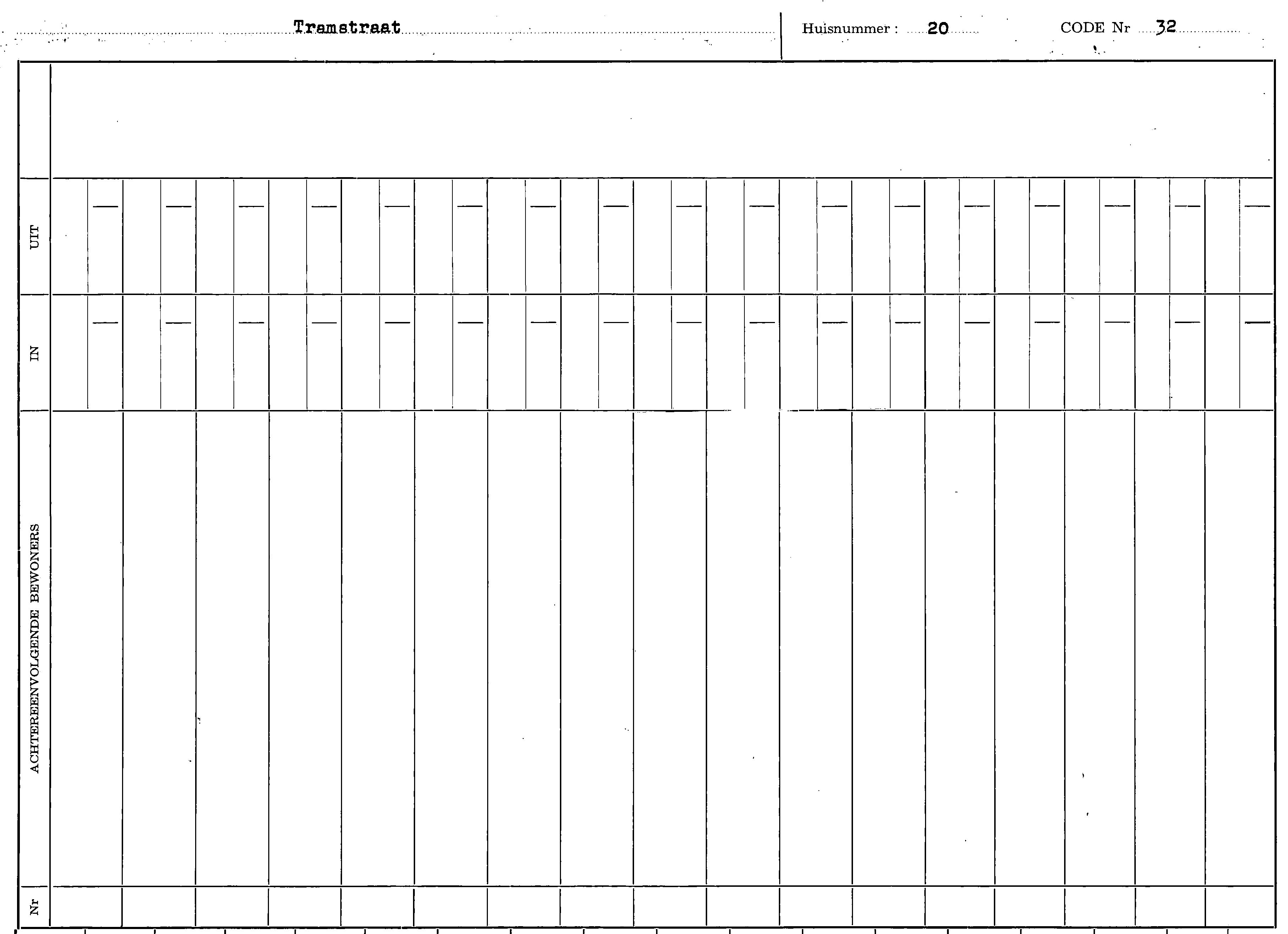 Tramstraat

Huisnummer : 20

CODE Nr 32

UIT

IN

ACHTEREENVOLGENDE BEWONERS

Nr